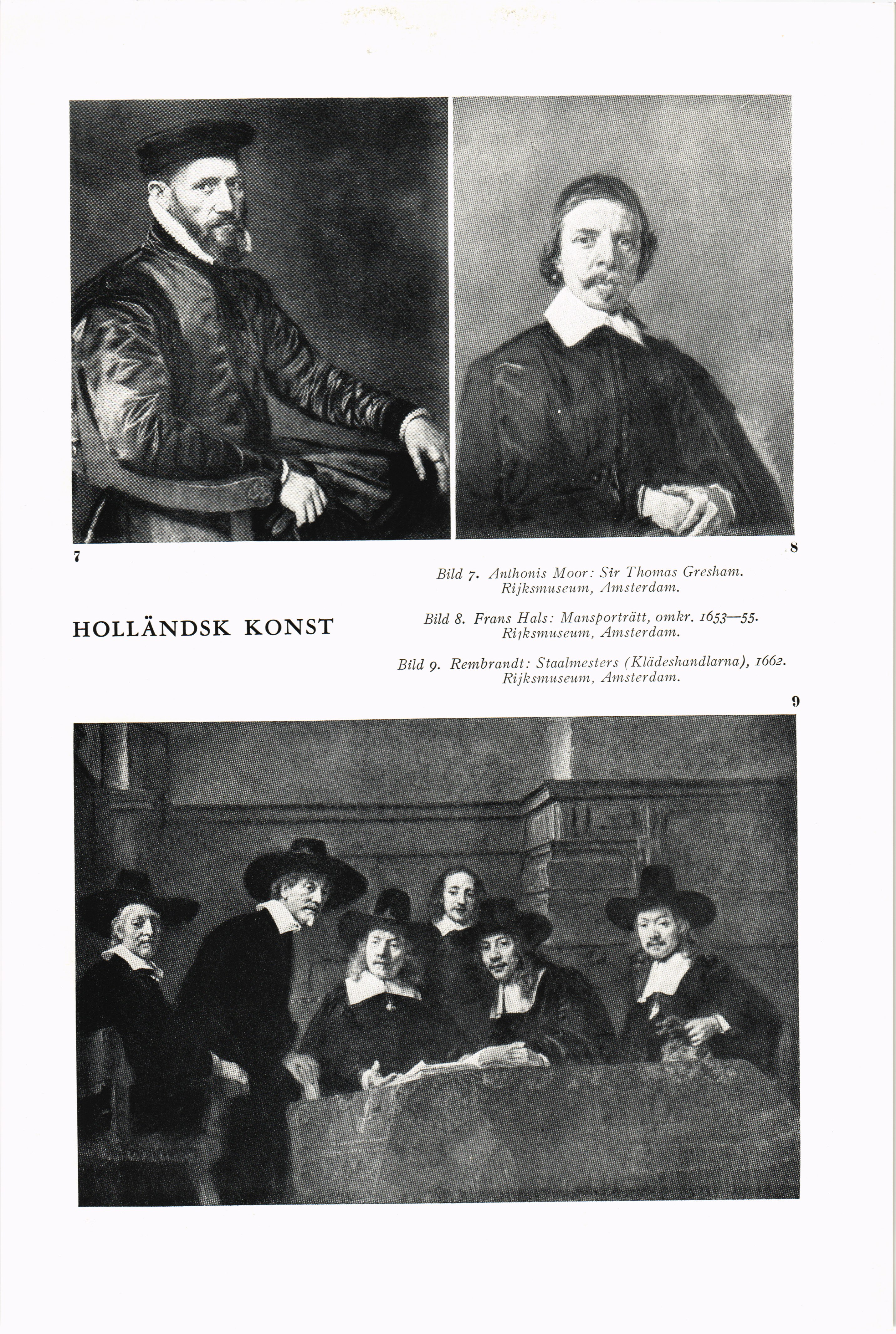 7

8

HOLLÄNDSK KONST

Bild 7. Anthonis Moor: Sir Thomas Gresham. Rijksmuseum, Amsterdam.

Bild 8. Frans Hals: Mansporträtt, omkr. 1653—55. Rijksmuseum, Amsterdam.

Bild 9. Rembrandt: Staalmesters (Klädeshandlarna), 1662. Rijksmuseum, Amsterdam.

9